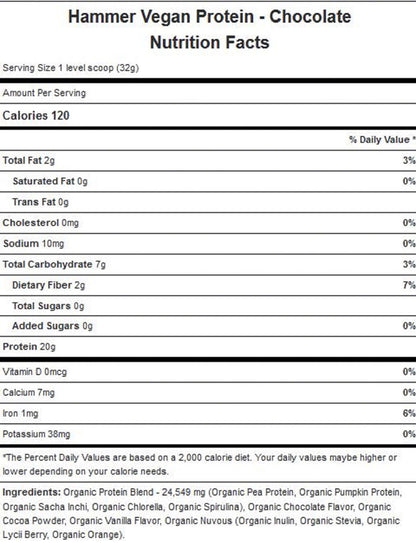 Hammer Vegan Protein - Chocolate
Nutrition Facts

Serving Size 1 level scoop (32g)

Amount Per Serving

Calories 120

| | % Daily Value * |
|---|---|
| Total Fat 2g | 3% |
| Saturated Fat 0g | 0% |
| Trans Fat 0g | |
| Cholesterol 0mg | 0% |
| Sodium 10mg | 0% |
| Total Carbohydrate 7g | 3% |
| Dietary Fiber 2g | 7% |
| Total Sugars 0g | |
| Added Sugars 0g | 0% |
| Protein 20g | |
| Vitamin D 0mcg | 0% |
| Calcium 7mg | 0% |
| Iron 1mg | 6% |
| Potassium 38mg | 0% |

*The Percent Daily Values are based on a 2,000 calorie diet. Your daily values maybe higher or lower depending on your calorie needs.

Ingredients: Organic Protein Blend - 24,549 mg (Organic Pea Protein, Organic Pumpkin Protein, Organic Sacha Inchi, Organic Chlorella, Organic Spirulina), Organic Chocolate Flavor, Organic Cocoa Powder, Organic Vanilla Flavor, Organic Nuvous (Organic Inulin, Organic Stevia, Organic Lycii Berry, Organic Orange).